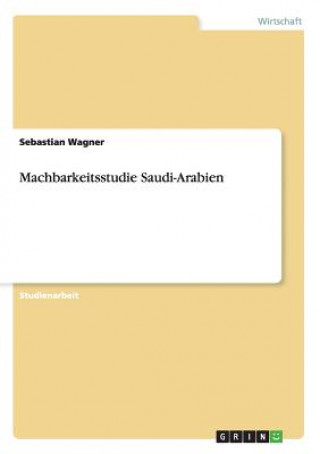 Wirtschaft

Sebastian Wagner

Machbarkeitsstudie Saudi-Arabien

Studienarbeit

GRIN